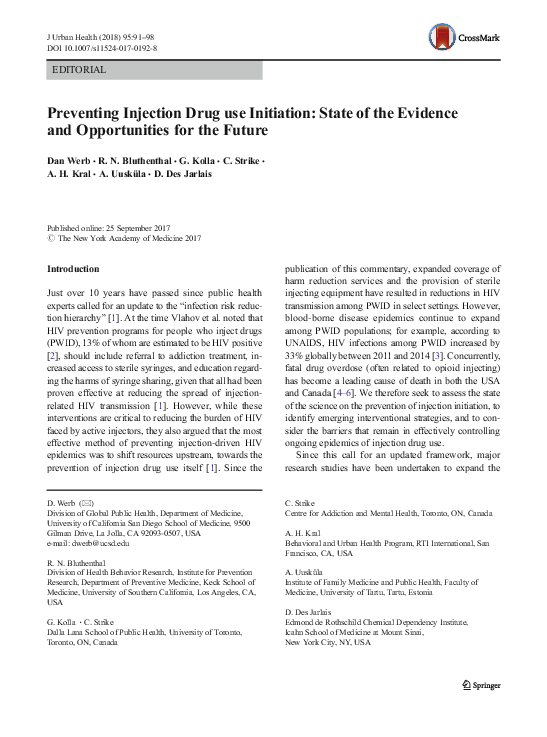 J Urban Health (2018) 95:91–98
DOI 10.1007/s11524-017-0192-8

CrossMark

EDITORIAL

Preventing Injection Drug use Initiation: State of the Evidence and Opportunities for the Future

Dan Werb · R. N. Bluthenthal · G. Kolla · C. Strike · A. H. Kral · A. Uusküla · D. Des Jarlais

Published online: 25 September 2017
© The New York Academy of Medicine 2017

Introduction

Just over 10 years have passed since public health experts called for an update to the "infection risk reduction hierarchy" [1]. At the time Vlahov et al. noted that HIV prevention programs for people who inject drugs (PWID), 13% of whom are estimated to be HIV positive [2], should include referral to addiction treatment, increased access to sterile syringes, and education regarding the harms of syringe sharing, given that all had been proven effective at reducing the spread of injection-related HIV transmission [1]. However, while these interventions are critical to reducing the burden of HIV faced by active injectors, they also argued that the most effective method of preventing injection-driven HIV epidemics was to shift resources upstream, towards the prevention of injection drug use itself [1]. Since the publication of this commentary, expanded coverage of harm reduction services and the provision of sterile injecting equipment have resulted in reductions in HIV transmission among PWID in select settings. However, blood-borne disease epidemics continue to expand among PWID populations; for example, according to UNAIDS, HIV infections among PWID increased by 33% globally between 2011 and 2014 [3]. Concurrently, fatal drug overdose (often related to opioid injecting) has become a leading cause of death in both the USA and Canada [4–6]. We therefore seek to assess the state of the science on the prevention of injection initiation, to identify emerging interventional strategies, and to consider the barriers that remain in effectively controlling ongoing epidemics of injection drug use.

Since this call for an updated framework, major research studies have been undertaken to expand the

D. Werb (✉)
Division of Global Public Health, Department of Medicine, University of California San Diego School of Medicine, 9500 Gilman Drive, La Jolla, CA 92093-0507, USA
e-mail: dwerb@ucsd.edu

R. N. Bluthenthal
Division of Health Behavior Research, Institute for Prevention Research, Department of Preventive Medicine, Keck School of Medicine, University of Southern California, Los Angeles, CA, USA

G. Kolla · C. Strike
Dalla Lana School of Public Health, University of Toronto, Toronto, ON, Canada

C. Strike
Centre for Addiction and Mental Health, Toronto, ON, Canada

A. H. Kral
Behavioral and Urban Health Program, RTI International, San Francisco, CA, USA

A. Uusküla
Institute of Family Medicine and Public Health, Faculty of Medicine, University of Tartu, Tartu, Estonia

D. Des Jarlais
Edmond de Rothschild Chemical Dependency Institute, Icahn School of Medicine at Mount Sinai, New York City, NY, USA

Springer